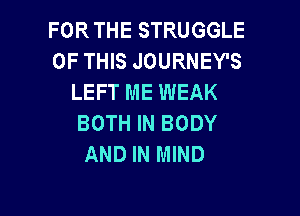 FOR THE STRUGGLE
OF THIS JOURNEY'S
LEFT ME WEAK
BOTH IN BODY
AND IN MIND